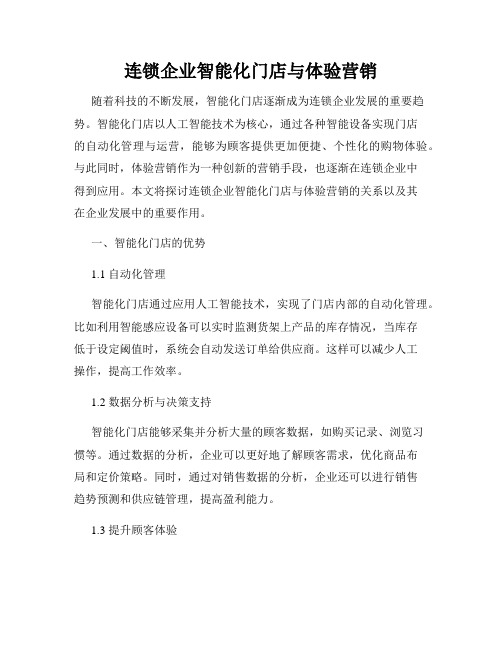 连锁企业智能化门店与体验营销

随着科技的不断发展，智能化门店逐渐成为连锁企业发展的重要趋势。智能化门店以人工智能技术为核心，通过各种智能设备实现门店的自动化管理与运营，能够为顾客提供更加便捷、个性化的购物体验。与此同时，体验营销作为一种创新的营销手段，也逐渐在连锁企业中得到应用。本文将探讨连锁企业智能化门店与体验营销的关系以及其在企业发展中的重要作用。

一、智能化门店的优势

1.1 自动化管理

智能化门店通过应用人工智能技术，实现了门店内部的自动化管理。比如利用智能感应设备可以实时监测货架上产品的库存情况，当库存低于设定阈值时，系统会自动发送订单给供应商。这样可以减少人工操作，提高工作效率。

1.2 数据分析与决策支持

智能化门店能够采集并分析大量的顾客数据，如购买记录、浏览习惯等。通过数据的分析，企业可以更好地了解顾客需求，优化商品布局和定价策略。同时，通过对销售数据的分析，企业还可以进行销售趋势预测和供应链管理，提高盈利能力。

1.3 提升顾客体验